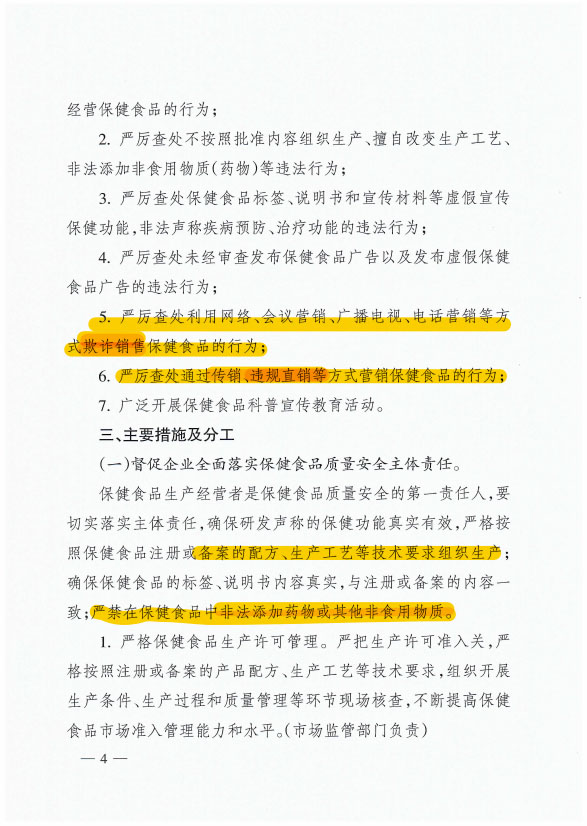 经营保健食品的行为；

2. 严厉查处不按照批准内容组织生产、擅自改变生产工艺、非法添加非食用物质（药物）等违法行为；

3. 严厉查处保健食品标签、说明书和宣传材料等虚假宣传保健功能，非法声称疾病预防、治疗功能的违法行为；

4. 严厉查处未经审查发布保健食品广告以及发布虚假保健食品广告的违法行为；

5. 严厉查处利用网络、会议营销、广播电视、电话营销等方式欺诈销售保健食品的行为；

6. 严厉查处通过传销、违规直销等方式营销保健食品的行为；

7. 广泛开展保健食品科普宣传教育活动。

三、主要措施及分工

（一）督促企业全面落实保健食品质量安全主体责任。

保健食品生产经营者是保健食品质量安全的第一责任人，要切实落实主体责任，确保研发声称的保健功能真实有效，严格按照保健食品注册或备案的配方、生产工艺等技术要求组织生产；确保保健食品的标签、说明书内容真实，与注册或备案的内容一致；严禁在保健食品中非法添加药物或其他非食用物质。

1. 严格保健食品生产许可管理。严把生产许可准入关，严格按照注册或备案的产品配方、生产工艺等技术要求，组织开展生产条件、生产过程和质量管理等环节现场核查，不断提高保健食品市场准入管理能力和水平。（市场监管部门负责）

— 4 —